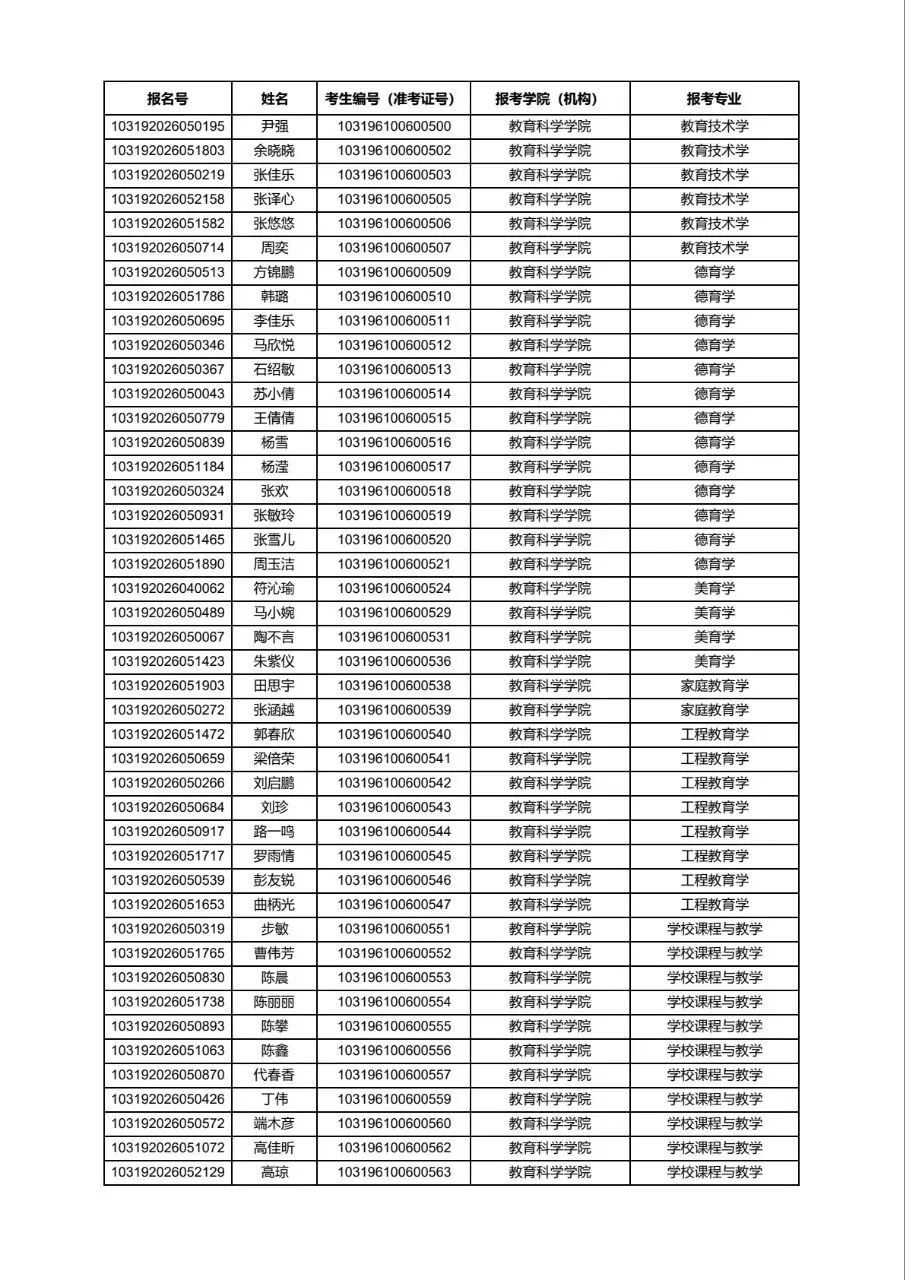 | 报名号 | 姓名 | 考生编号（准考证号） | 报考学院（机构） | 报考专业 |
|---|---|---|---|---|
| 103192026050195 | 尹强 | 103196100600500 | 教育科学学院 | 教育技术学 |
| 103192026051803 | 余晓晓 | 103196100600502 | 教育科学学院 | 教育技术学 |
| 103192026050219 | 张佳乐 | 103196100600503 | 教育科学学院 | 教育技术学 |
| 103192026052158 | 张译心 | 103196100600505 | 教育科学学院 | 教育技术学 |
| 103192026051582 | 张悠悠 | 103196100600506 | 教育科学学院 | 教育技术学 |
| 103192026050714 | 周奕 | 103196100600507 | 教育科学学院 | 教育技术学 |
| 103192026050513 | 方锦鹏 | 103196100600509 | 教育科学学院 | 德育学 |
| 103192026051786 | 韩璐 | 103196100600510 | 教育科学学院 | 德育学 |
| 103192026050695 | 李佳乐 | 103196100600511 | 教育科学学院 | 德育学 |
| 103192026050346 | 马欣悦 | 103196100600512 | 教育科学学院 | 德育学 |
| 103192026050367 | 石绍敏 | 103196100600513 | 教育科学学院 | 德育学 |
| 103192026050043 | 苏小倩 | 103196100600514 | 教育科学学院 | 德育学 |
| 103192026050779 | 王倩倩 | 103196100600515 | 教育科学学院 | 德育学 |
| 103192026050839 | 杨雪 | 103196100600516 | 教育科学学院 | 德育学 |
| 103192026051184 | 杨滢 | 103196100600517 | 教育科学学院 | 德育学 |
| 103192026050324 | 张欢 | 103196100600518 | 教育科学学院 | 德育学 |
| 103192026050931 | 张敏玲 | 103196100600519 | 教育科学学院 | 德育学 |
| 103192026051465 | 张雪儿 | 103196100600520 | 教育科学学院 | 德育学 |
| 103192026051890 | 周玉洁 | 103196100600521 | 教育科学学院 | 德育学 |
| 103192026040062 | 符沁瑜 | 103196100600524 | 教育科学学院 | 美育学 |
| 103192026050489 | 马小婉 | 103196100600529 | 教育科学学院 | 美育学 |
| 103192026050067 | 陶不言 | 103196100600531 | 教育科学学院 | 美育学 |
| 103192026051423 | 朱紫仪 | 103196100600536 | 教育科学学院 | 美育学 |
| 103192026051903 | 田思宇 | 103196100600538 | 教育科学学院 | 家庭教育学 |
| 103192026050272 | 张涵越 | 103196100600539 | 教育科学学院 | 家庭教育学 |
| 103192026051472 | 郭春欣 | 103196100600540 | 教育科学学院 | 工程教育学 |
| 103192026050659 | 梁倍荣 | 103196100600541 | 教育科学学院 | 工程教育学 |
| 103192026050266 | 刘启鹏 | 103196100600542 | 教育科学学院 | 工程教育学 |
| 103192026050684 | 刘珍 | 103196100600543 | 教育科学学院 | 工程教育学 |
| 103192026050917 | 路一鸣 | 103196100600544 | 教育科学学院 | 工程教育学 |
| 103192026051717 | 罗雨情 | 103196100600545 | 教育科学学院 | 工程教育学 |
| 103192026050539 | 彭友锐 | 103196100600546 | 教育科学学院 | 工程教育学 |
| 103192026051653 | 曲柄光 | 103196100600547 | 教育科学学院 | 工程教育学 |
| 103192026050319 | 步敏 | 103196100600551 | 教育科学学院 | 学校课程与教学 |
| 103192026051765 | 曹伟芳 | 103196100600552 | 教育科学学院 | 学校课程与教学 |
| 103192026050830 | 陈晨 | 103196100600553 | 教育科学学院 | 学校课程与教学 |
| 103192026051738 | 陈丽丽 | 103196100600554 | 教育科学学院 | 学校课程与教学 |
| 103192026050893 | 陈攀 | 103196100600555 | 教育科学学院 | 学校课程与教学 |
| 103192026051063 | 陈鑫 | 103196100600556 | 教育科学学院 | 学校课程与教学 |
| 103192026050870 | 代春香 | 103196100600557 | 教育科学学院 | 学校课程与教学 |
| 103192026050426 | 丁伟 | 103196100600559 | 教育科学学院 | 学校课程与教学 |
| 103192026050572 | 端木彦 | 103196100600560 | 教育科学学院 | 学校课程与教学 |
| 103192026051072 | 高佳昕 | 103196100600562 | 教育科学学院 | 学校课程与教学 |
| 103192026052129 | 高琼 | 103196100600563 | 教育科学学院 | 学校课程与教学 |